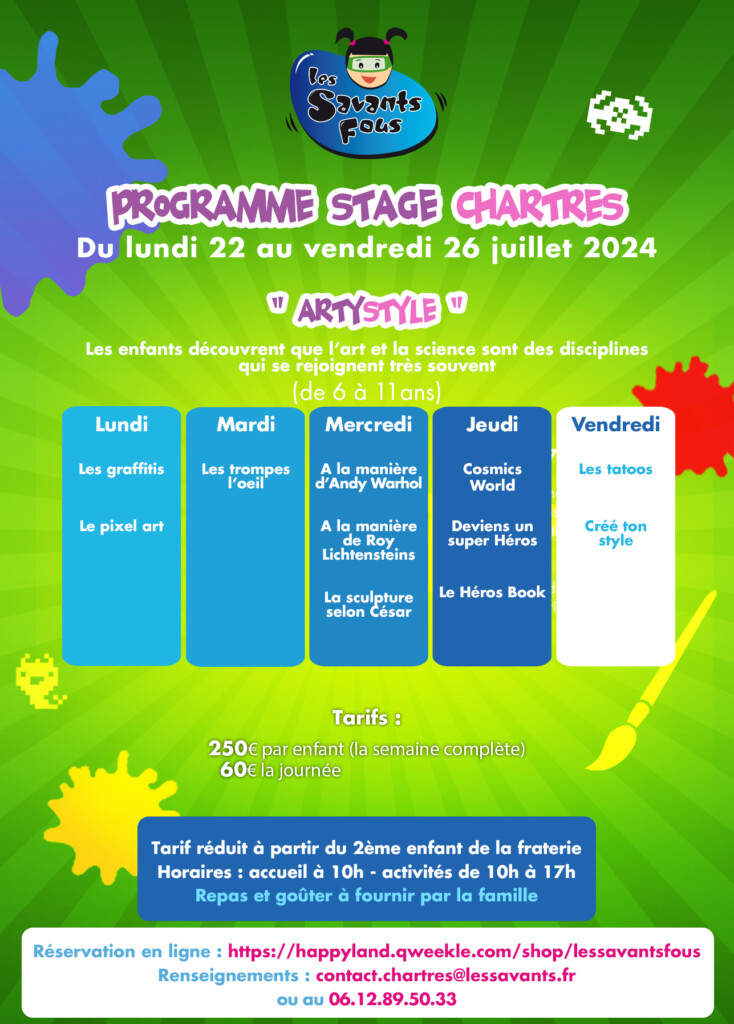 Les Savants Fous

PROGRAMME STAGE CHARTRES
Du lundi 22 au vendredi 26 juillet 2024

" ARTYSTYLE "

Les enfants découvrent que l'art et la science sont des disciplines qui se rejoignent très souvent
(de 6 à 11ans)

| Lundi | Mardi | Mercredi | Jeudi | Vendredi |
|---|---|---|---|---|
| Les graffitis | Les trompes l'oeil | A la manière d'Andy Warhol | Cosmics World | Les tatoos |
| Le pixel art | | A la manière de Roy Lichtensteins | Deviens un super Héros | Créé ton style |
| | | La sculpture selon César | Le Héros Book | |

Tarifs :
250€ par enfant (la semaine complète)
60€ la journée

Tarif réduit à partir du 2ème enfant de la fraterie
Horaires : accueil à 10h - activités de 10h à 17h
Repas et goûter à fournir par la famille

Réservation en ligne : https://happyland.qweekle.com/shop/lessavantsfous
Renseignements : contact.chartres@lessavants.fr
ou au 06.12.89.50.33